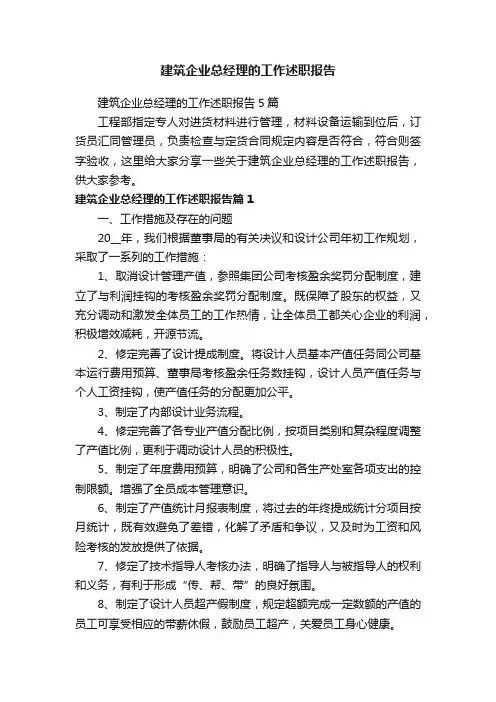 建筑企业总经理的工作述职报告

建筑企业总经理的工作述职报告 5 篇

工程部指定专人对进货材料进行管理，材料设备运输到位后，订货员汇同管理员，负责检查与定货合同规定内容是否符合，符合则签字验收，这里给大家分享一些关于建筑企业总经理的工作述职报告，供大家参考。

建筑企业总经理的工作述职报告篇 1

一、工作措施及存在的问题

20__年，我们根据董事局的有关决议和设计公司年初工作规划，采取了一系列的工作措施：

1、取消设计管理产值，参照集团公司考核盈余奖罚分配制度，建立了与利润挂钩的考核盈余奖罚分配制度。既保障了股东的权益，又充分调动和激发全体员工的工作热情，让全体员工都关心企业的利润，积极增效减耗，开源节流。

2、修定完善了设计提成制度。将设计人员基本产值任务同公司基本运行费用预算、董事局考核盈余任务数挂钩，设计人员产值任务与个人工资挂钩，使产值任务的分配更加公平。

3、制定了内部设计业务流程。

4、修定完善了各专业产值分配比例，按项目类别和复杂程度调整了产值比例，更利于调动设计人员的积极性。

5、制定了年度费用预算，明确了公司和各生产处室各项支出的控制限额。增强了全员成本管理意识。

6、制定了产值统计月报表制度，将过去的年终提成统计分项目按月统计，既有效避免了差错，化解了矛盾和争议，又及时为工资和风险考核的发放提供了依据。

7、修定了技术指导人考核办法，明确了指导人与被指导人的权利和义务，有利于形成“传、帮、带”的良好氛围。

8、制定了设计人员超产假制度，规定超额完成一定数额的产值的员工可享受相应的带薪休假，鼓励员工超产，关爱员工身心健康。